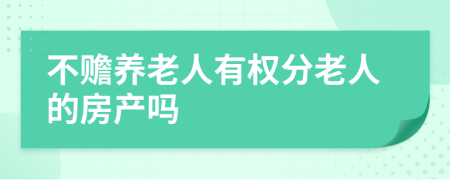 不赡养老人有权分老人的房产吗